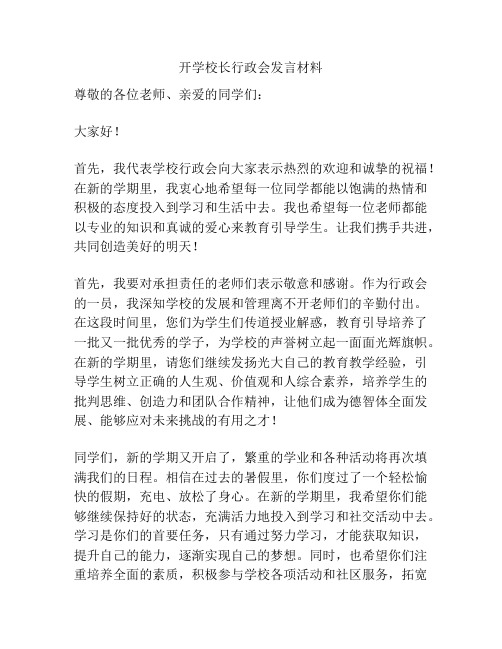 开学校长行政会发言材料

尊敬的各位老师、亲爱的同学们：

大家好！

首先，我代表学校行政会向大家表示热烈的欢迎和诚挚的祝福！在新的学期里，我衷心地希望每一位同学都能以饱满的热情和积极的态度投入到学习和生活中去。我也希望每一位老师都能以专业的知识和真诚的爱心来教育引导学生。让我们携手共进，共同创造美好的明天！

首先，我要对承担责任的老师们表示敬意和感谢。作为行政会的一员，我深知学校的发展和管理离不开老师们的辛勤付出。在这段时间里，您们为学生们传道授业解惑，教育引导培养了一批又一批优秀的学子，为学校的声誉树立起一面面光辉旗帜。在新的学期里，请您们继续发扬光大自己的教育教学经验，引导学生树立正确的人生观、价值观和人综合素养，培养学生的批判思维、创造力和团队合作精神，让他们成为德智体全面发展、能够应对未来挑战的有用之才！

同学们，新的学期又开启了，繁重的学业和各种活动将再次填满我们的日程。相信在过去的暑假里，你们度过了一个轻松愉快的假期，充电、放松了身心。在新的学期里，我希望你们能够继续保持好的状态，充满活力地投入到学习和社交活动中去。学习是你们的首要任务，只有通过努力学习，才能获取知识，提升自己的能力，逐渐实现自己的梦想。同时，也希望你们注重培养全面的素质，积极参与学校各项活动和社区服务，拓宽